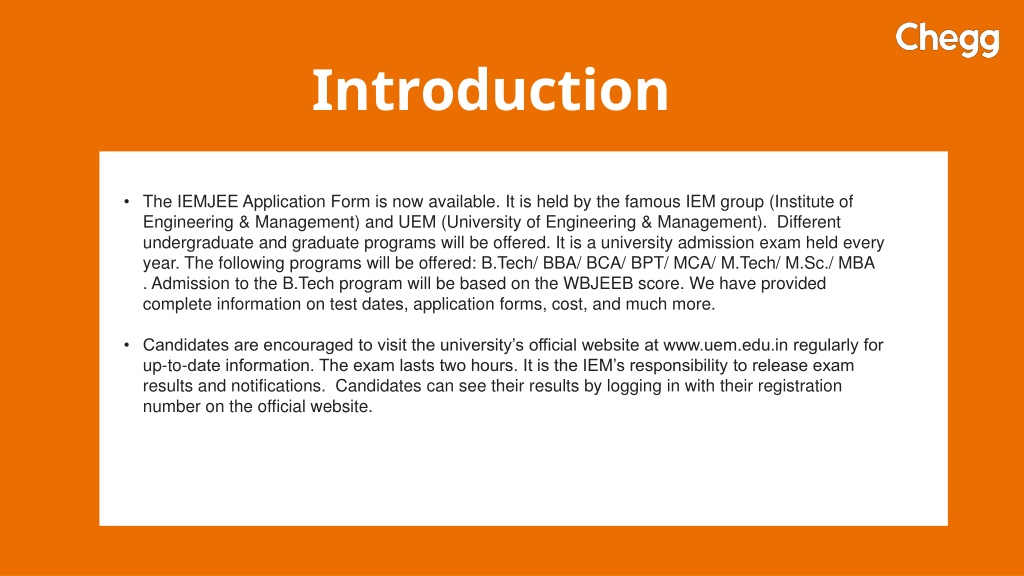 Chegg

Introduction

• The IEMJEE Application Form is now available. It is held by the famous IEM group (Institute of Engineering & Management) and UEM (University of Engineering & Management). Different undergraduate and graduate programs will be offered. It is a university admission exam held every year. The following programs will be offered: B.Tech/ BBA/ BCA/ BPT/ MCA/ M.Tech/ M.Sc./ MBA . Admission to the B.Tech program will be based on the WBJEEB score. We have provided complete information on test dates, application forms, cost, and much more.

• Candidates are encouraged to visit the university's official website at www.uem.edu.in regularly for up-to-date information. The exam lasts two hours. It is the IEM's responsibility to release exam results and notifications. Candidates can see their results by logging in with their registration number on the official website.